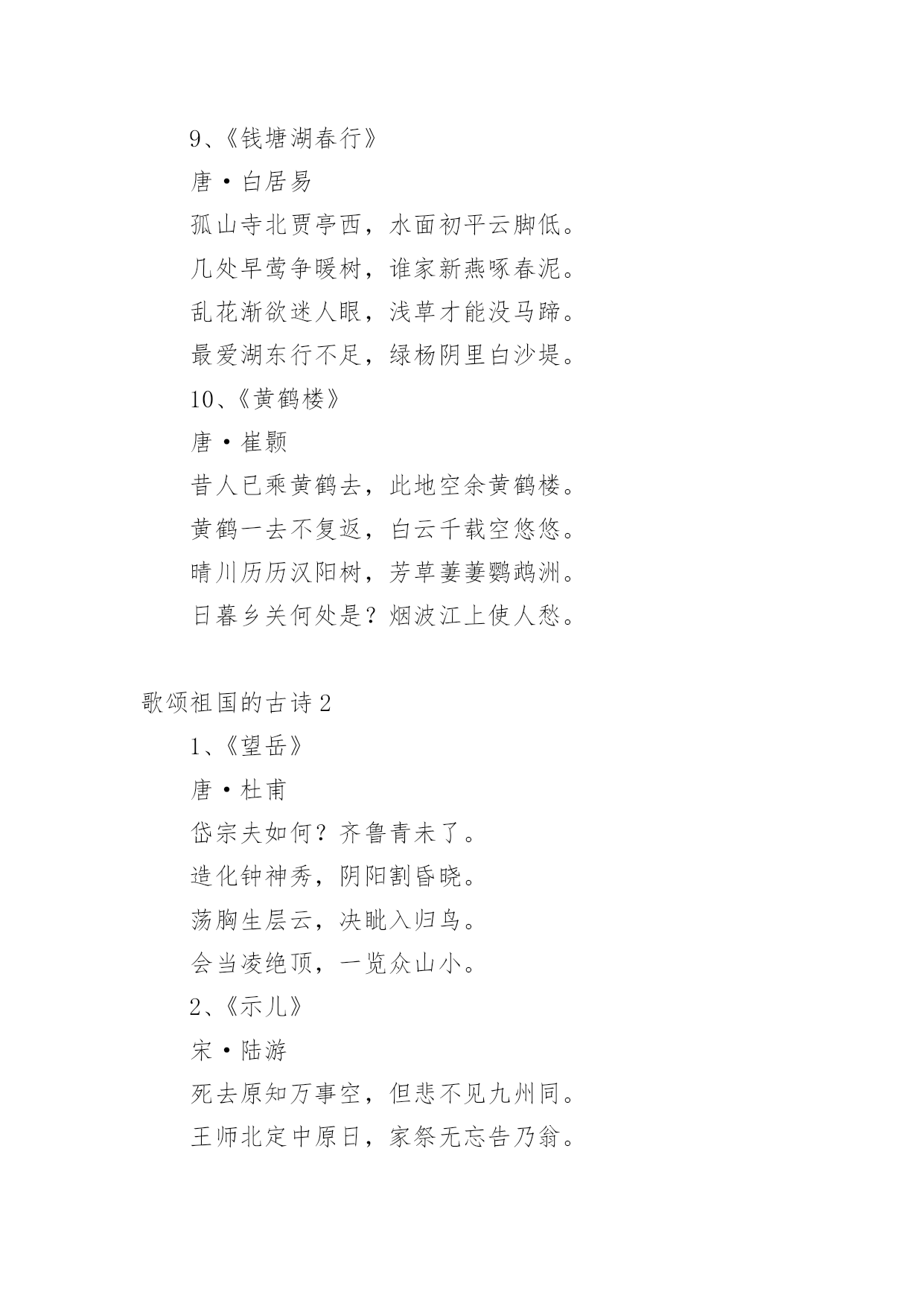 9、《钱塘湖春行》

唐·白居易

孤山寺北贾亭西，水面初平云脚低。

几处早莺争暖树，谁家新燕啄春泥。

乱花渐欲迷人眼，浅草才能没马蹄。

最爱湖东行不足，绿杨阴里白沙堤。

10、《黄鹤楼》

唐·崔颢

昔人已乘黄鹤去，此地空余黄鹤楼。

黄鹤一去不复返，白云千载空悠悠。

晴川历历汉阳树，芳草萋萋鹦鹉洲。

日暮乡关何处是？烟波江上使人愁。

歌颂祖国的古诗2

1、《望岳》

唐·杜甫

岱宗夫如何？齐鲁青未了。

造化钟神秀，阴阳割昏晓。

荡胸生层云，决眦入归鸟。

会当凌绝顶，一览众山小。

2、《示儿》

宋·陆游

死去原知万事空，但悲不见九州同。

王师北定中原日，家祭无忘告乃翁。